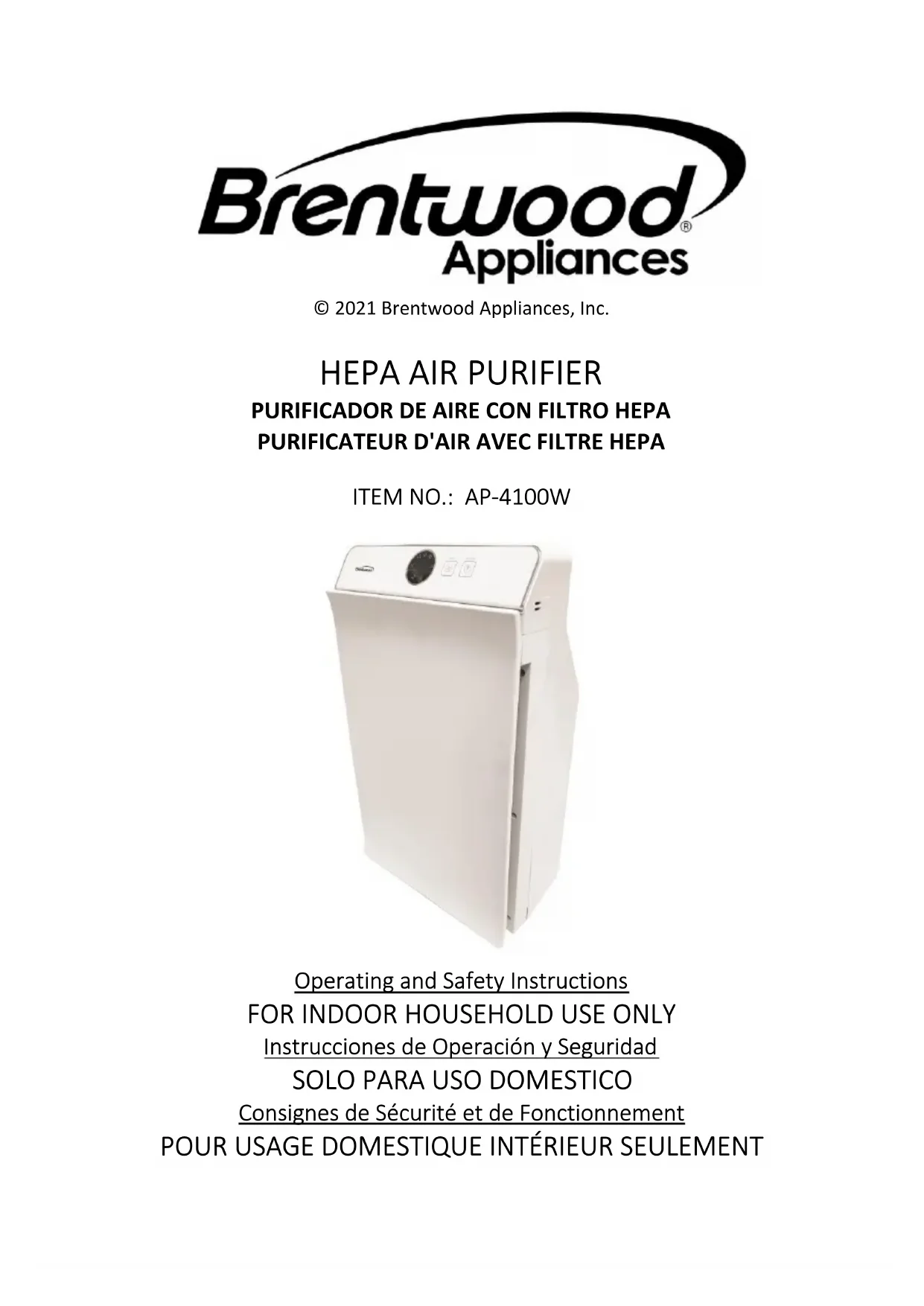 Brentwood®
Appliances

© 2021 Brentwood Appliances, Inc.

HEPA AIR PURIFIER
PURIFICADOR DE AIRE CON FILTRO HEPA
PURIFICATEUR D'AIR AVEC FILTRE HEPA

ITEM NO.: AP-4100W

Operating and Safety Instructions
FOR INDOOR HOUSEHOLD USE ONLY
Instrucciones de Operación y Seguridad
SOLO PARA USO DOMESTICO
Consignes de Sécurité et de Fonctionnement
POUR USAGE DOMESTIQUE INTÉRIEUR SEULEMENT